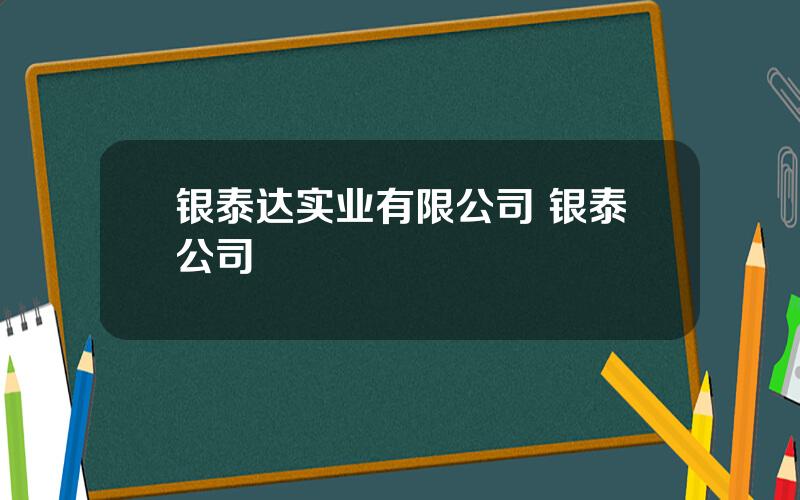 银泰达实业有限公司 银泰公司